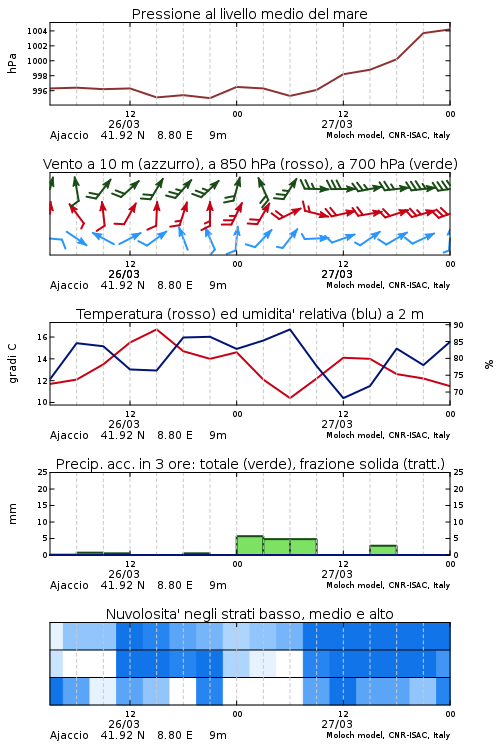 Pressione al livello medio del mare

hPa

1004
1002
1000
998
996

12
26/03
00
12
27/03
00

Ajaccio 41.92 N 8.80 E 9m
Moloch model, CNR-ISAC, Italy

Vento a 10 m (azzurro), a 850 hPa (rosso), a 700 hPa (verde)

12
26/03
00
12
27/03
00

Ajaccio 41.92 N 8.80 E 9m
Moloch model, CNR-ISAC, Italy

Temperatura (rosso) ed umidita' relativa (blu) a 2 m

gradi C

16
14
12
10

90
85
80
75
70

%

12
26/03
00
12
27/03
00

Ajaccio 41.92 N 8.80 E 9m
Moloch model, CNR-ISAC, Italy

Precip. acc. in 3 ore: totale (verde), frazione solida (tratt.)

mm

25
20
15
10
5
0

25
20
15
10
5
0

12
26/03
00
12
27/03
00

Ajaccio 41.92 N 8.80 E 9m
Moloch model, CNR-ISAC, Italy

Nuvolosita' negli strati basso, medio e alto

12
26/03
00
12
27/03
00

Ajaccio 41.92 N 8.80 E 9m
Moloch model, CNR-ISAC, Italy